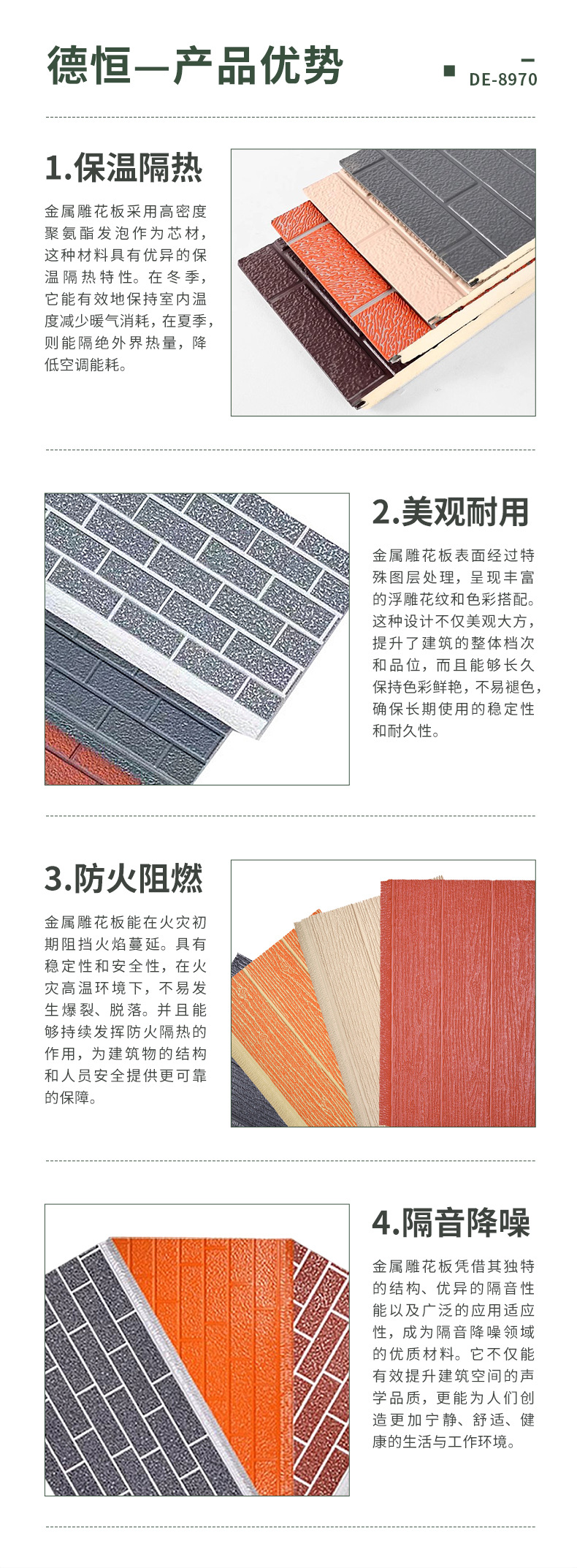 德恒—产品优势

DE-8970

1.保温隔热

金属雕花板采用高密度聚氨酯发泡作为芯材，这种材料具有优异的保温隔热特性。在冬季，它能有效地保持室内温度减少暖气消耗，在夏季，则能隔绝外界热量，降低空调能耗。

2.美观耐用

金属雕花板表面经过特殊图层处理，呈现丰富的浮雕花纹和色彩搭配。这种设计不仅美观大方，提升了建筑的整体档次和品位，而且能够长久保持色彩鲜艳，不易褪色，确保长期使用的稳定性和耐久性。

3.防火阻燃

金属雕花板能在火灾初期阻挡火焰蔓延。具有稳定性和安全性，在火灾高温环境下，不易发生爆裂、脱落。并且能够持续发挥防火隔热的作用，为建筑物的结构和人员安全提供更可靠的保障。

4.隔音降噪

金属雕花板凭借其独特的结构、优异的隔音性能以及广泛的应用适应性，成为隔音降噪领域的优质材料。它不仅能有效提升建筑空间的声学品质，更能为人们创造更加宁静、舒适、健康的生活与工作环境。